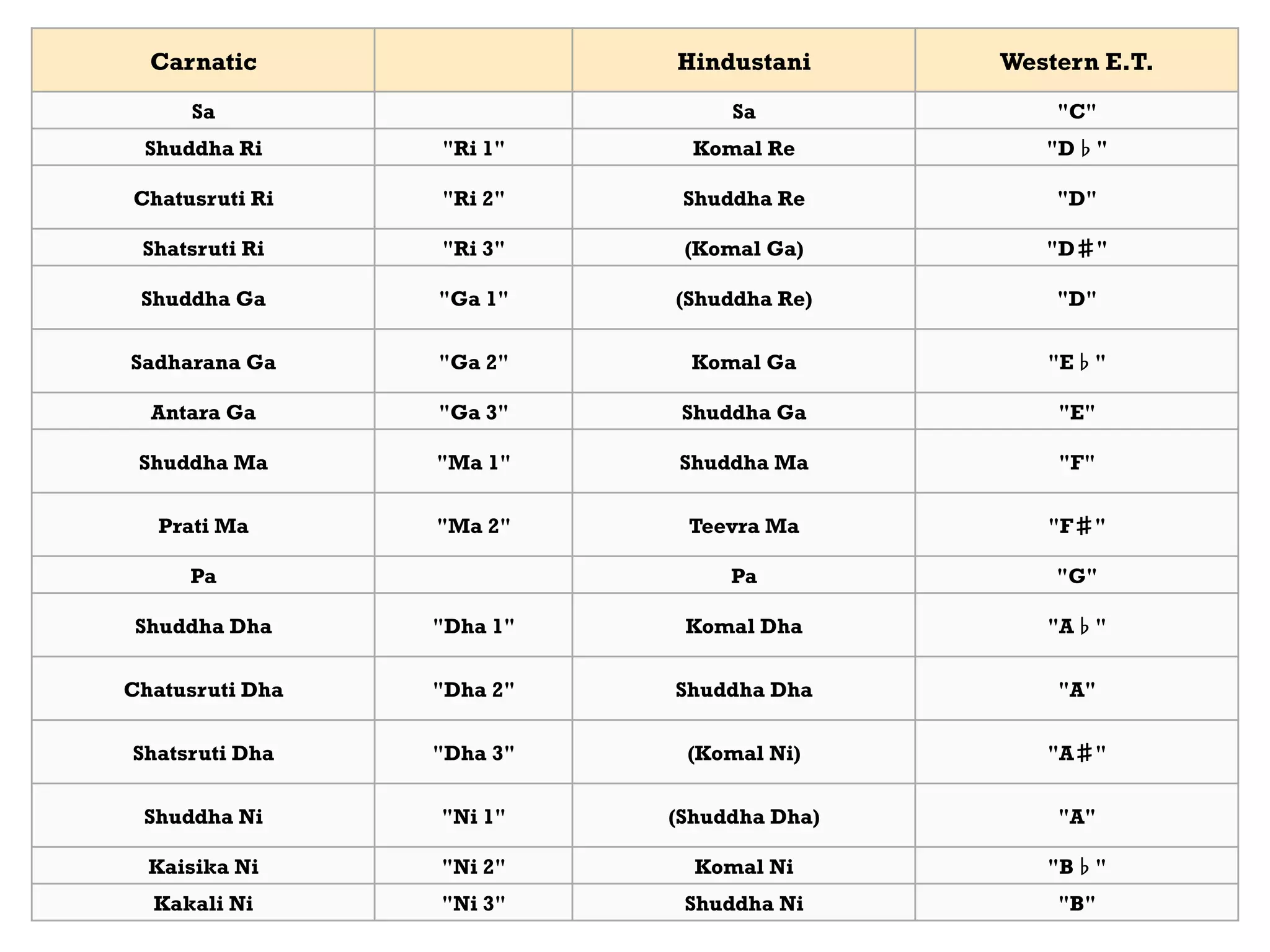 | Carnatic | | Hindustani | Western E.T. |
|---|---|---|---|
| Sa | | Sa | "C" |
| Shuddha Ri | "Ri 1" | Komal Re | "D♭" |
| Chatusruti Ri | "Ri 2" | Shuddha Re | "D" |
| Shatsruti Ri | "Ri 3" | (Komal Ga) | "D♯" |
| Shuddha Ga | "Ga 1" | (Shuddha Re) | "D" |
| Sadharana Ga | "Ga 2" | Komal Ga | "E♭" |
| Antara Ga | "Ga 3" | Shuddha Ga | "E" |
| Shuddha Ma | "Ma 1" | Shuddha Ma | "F" |
| Prati Ma | "Ma 2" | Teevra Ma | "F♯" |
| Pa | | Pa | "G" |
| Shuddha Dha | "Dha 1" | Komal Dha | "A♭" |
| Chatusruti Dha | "Dha 2" | Shuddha Dha | "A" |
| Shatsruti Dha | "Dha 3" | (Komal Ni) | "A♯" |
| Shuddha Ni | "Ni 1" | (Shuddha Dha) | "A" |
| Kaisika Ni | "Ni 2" | Komal Ni | "B♭" |
| Kakali Ni | "Ni 3" | Shuddha Ni | "B" |